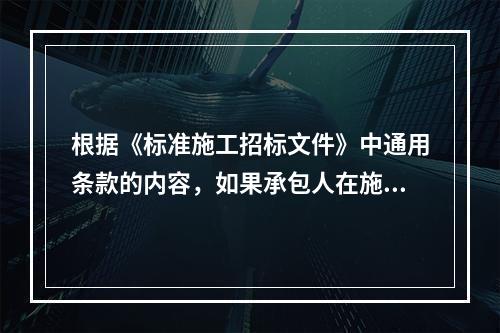 根据《标准施工招标文件》中通用条款的内容，如果承包人在施...